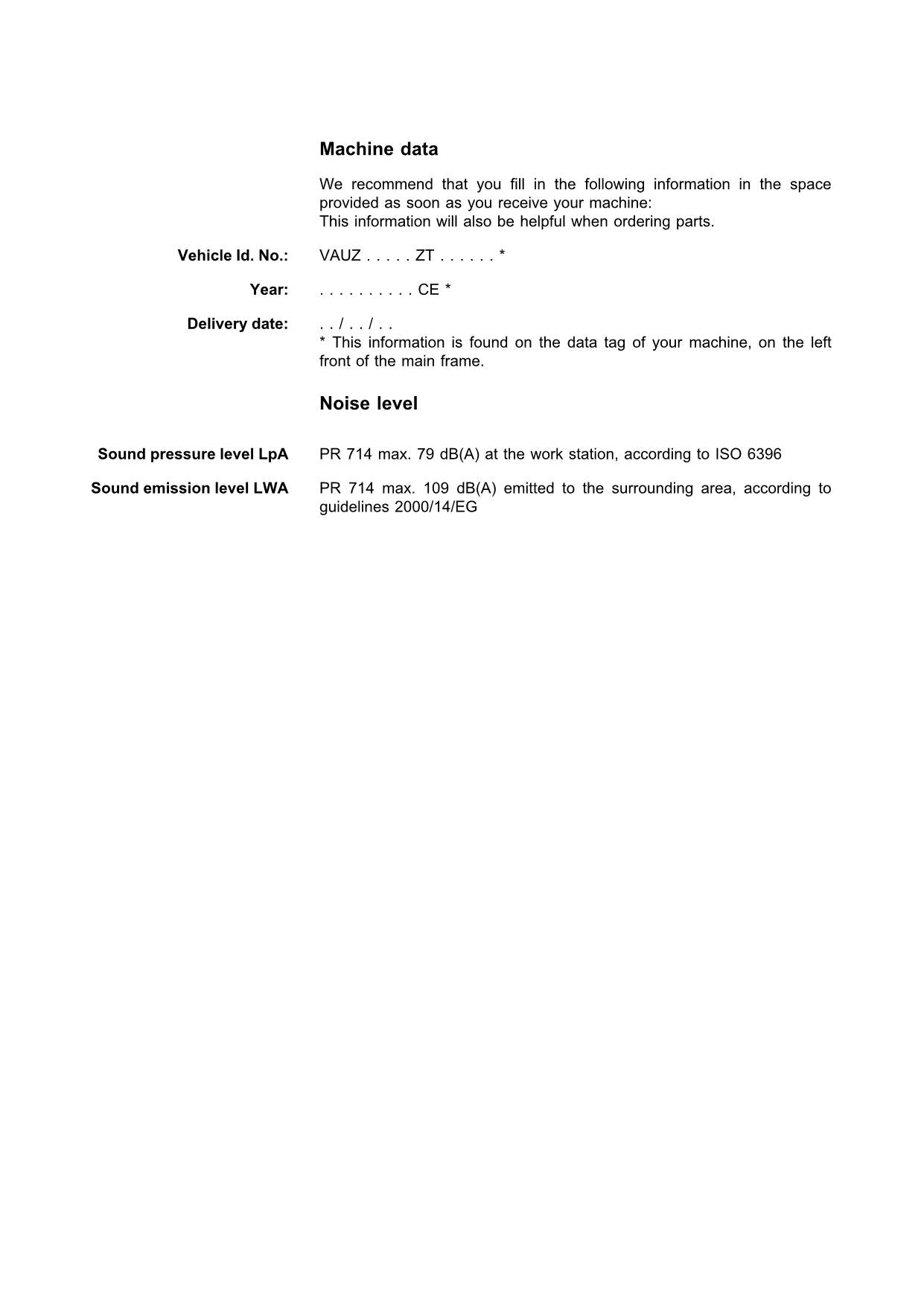 Machine data

We recommend that you fill in the following information in the space provided as soon as you receive your machine:
This information will also be helpful when ordering parts.

Vehicle Id. No.: VAUZ . . . . . ZT . . . . . . *

Year: . . . . . . . . . . CE *

Delivery date: . . / . . / . .
* This information is found on the data tag of your machine, on the left front of the main frame.

Noise level

Sound pressure level LpA PR 714 max. 79 dB(A) at the work station, according to ISO 6396

Sound emission level LWA PR 714 max. 109 dB(A) emitted to the surrounding area, according to guidelines 2000/14/EG